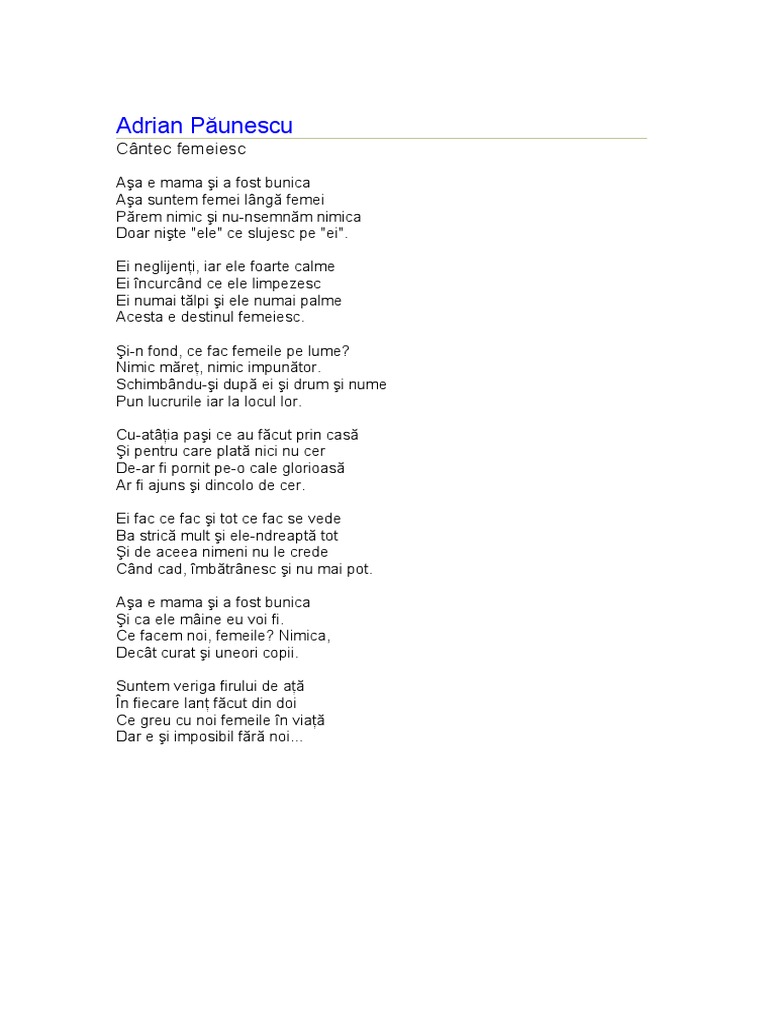 Adrian Păunescu
Cântec femeiesc

Aşa e mama şi a fost bunica
Aşa suntem femei lângă femei
Părem nimic şi nu-nsemnăm nimica
Doar nişte "ele" ce slujesc pe "ei".

Ei neglijenți, iar ele foarte calme
Ei încurcând ce ele limpezesc
Ei numai tălpi şi ele numai palme
Acesta e destinul femeiesc.

Şi-n fond, ce fac femeile pe lume?
Nimic măreț, nimic impunător.
Schimbându-şi după ei şi drum şi nume
Pun lucrurile iar la locul lor.

Cu-atâția paşi ce au făcut prin casă
Şi pentru care plată nici nu cer
De-ar fi pornit pe-o cale glorioasă
Ar fi ajuns şi dincolo de cer.

Ei fac ce fac şi tot ce fac se vede
Ba strică mult şi ele-ndreaptă tot
Şi de aceea nimeni nu le crede
Când cad, îmbătrânesc şi nu mai pot.

Aşa e mama şi a fost bunica
Şi ca ele mâine eu voi fi.
Ce facem noi, femeile? Nimica,
Decât curat şi uneori copii.

Suntem veriga firului de ață
În fiecare lanț făcut din doi
Ce greu cu noi femeile în viață
Dar e şi imposibil fără noi...